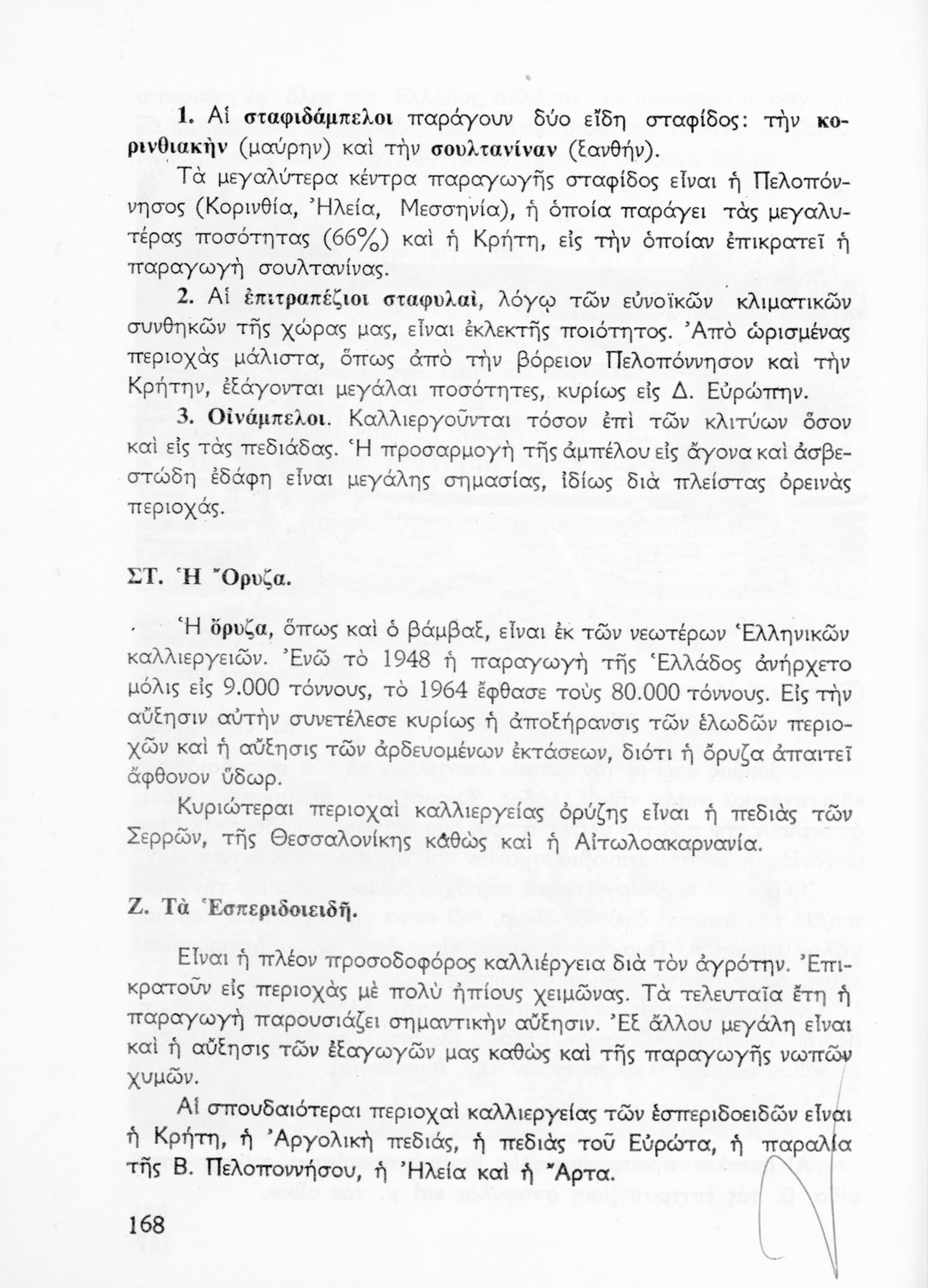 1. Αἱ σταφιδάμπελοι παράγουν δύο εἴδη σταφίδος: τὴν κορινθιακὴν (μαύρην) καὶ τὴν σουλτανίναν (ξανθήν).

Τὰ μεγαλύτερα κέντρα παραγωγῆς σταφίδος εἶναι ἡ Πελοπόννησος (Κορινθία, Ἠλεία, Μεσσηνία), ἡ ὁποία παράγει τὰς μεγαλυτέρας ποσότητας (66%) καὶ ἡ Κρήτη, εἰς τὴν ὁποίαν ἐπικρατεῖ ἡ παραγωγὴ σουλτανίνας.

2. Αἱ ἐπιτραπέζιοι σταφυλαί, λόγῳ τῶν εὐνοϊκῶν κλιματικῶν συνθηκῶν τῆς χώρας μας, εἶναι ἐκλεκτῆς ποιότητος. Ἀπὸ ὡρισμένας περιοχὰς μάλιστα, ὅπως ἀπὸ τὴν βόρειον Πελοπόννησον καὶ τὴν Κρήτην, ἐξάγονται μεγάλαι ποσότητες, κυρίως εἰς Δ. Εὐρώπην.

3. Οἰνάμπελοι. Καλλιεργοῦνται τόσον ἐπὶ τῶν κλιτύων ὅσον καὶ εἰς τὰς πεδιάδας. Ἡ προσαρμογὴ τῆς ἀμπέλου εἰς ἄγονα καὶ ἀσβεστώδη ἐδάφη εἶναι μεγάλης σημασίας, ἰδίως διὰ πλείστας ὀρεινὰς περιοχάς.

ΣΤ. Ἡ Ὄρυζα.

Ἡ ὄρυζα, ὅπως καὶ ὁ βάμβαξ, εἶναι ἐκ τῶν νεωτέρων Ἑλληνικῶν καλλιεργειῶν. Ἐνῶ τὸ 1948 ἡ παραγωγὴ τῆς Ἑλλάδος ἀνήρχετο μόλις εἰς 9.000 τόννους, τὸ 1964 ἔφθασε τοὺς 80.000 τόννους. Εἰς τὴν αὔξησιν αὐτὴν συνετέλεσε κυρίως ἡ ἀποξήρανσις τῶν ἑλωδῶν περιοχῶν καὶ ἡ αὔξησις τῶν ἀρδευομένων ἐκτάσεων, διότι ἡ ὄρυζα ἀπαιτεῖ ἄφθονον ὕδωρ.

Κυριώτεραι περιοχαὶ καλλιεργείας ὀρύζης εἶναι ἡ πεδιὰς τῶν Σερρῶν, τῆς Θεσσαλονίκης καθὼς καὶ ἡ Αἰτωλοακαρνανία.

Ζ. Τὰ Ἑσπεριδοειδῆ.

Εἶναι ἡ πλέον προσοδοφόρος καλλιέργεια διὰ τὸν ἀγρότην. Ἐπικρατοῦν εἰς περιοχὰς μὲ πολὺ ἠπίους χειμῶνας. Τὰ τελευταῖα ἔτη ἡ παραγωγὴ παρουσιάζει σημαντικὴν αὔξησιν. Ἐξ ἄλλου μεγάλη εἶναι καὶ ἡ αὔξησις τῶν ἐξαγωγῶν μας καθὼς καὶ τῆς παραγωγῆς νωπῶν χυμῶν.

Αἱ σπουδαιότεραι περιοχαὶ καλλιεργείας τῶν ἑσπεριδοειδῶν εἶναι ἡ Κρήτη, ἡ Ἀργολικὴ πεδιάς, ἡ πεδιὰς τοῦ Εὐρώτα, ἡ παραλία τῆς Β. Πελοποννήσου, ἡ Ἠλεία καὶ ἡ Ἄρτα.

168